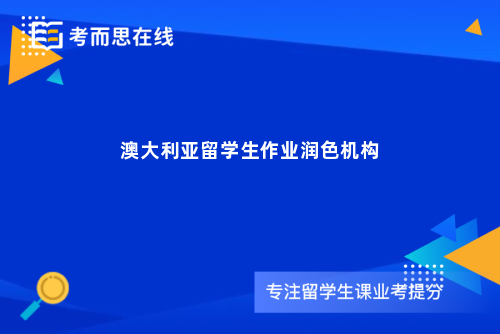 考而思在线

澳大利亚留学生作业润色机构

专注留学生课业考提分